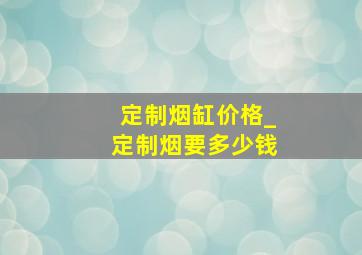 定制烟缸价格_
定制烟要多少钱